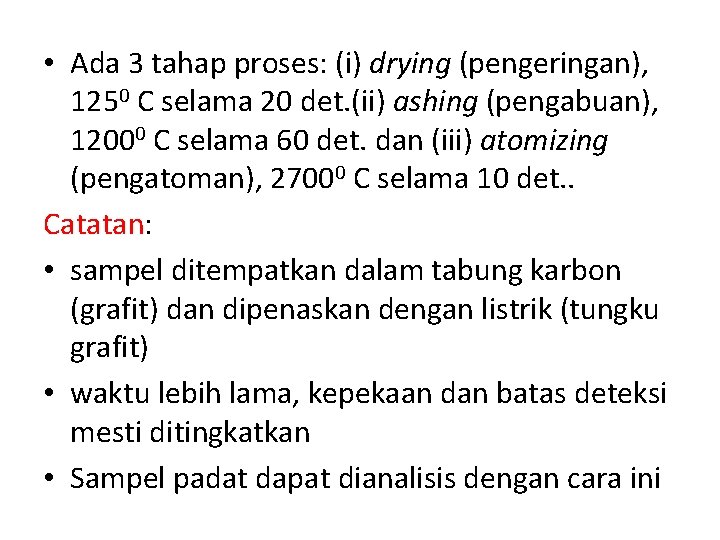 • Ada 3 tahap proses: (i) drying (pengeringan), $125^0$ C selama 20 det.(ii) ashing (pengabuan), $1200^0$ C selama 60 det. dan (iii) atomizing (pengatoman), $2700^0$ C selama 10 det..

Catatan:

• sampel ditempatkan dalam tabung karbon (grafit) dan dipenaskan dengan listrik (tungku grafit)

• waktu lebih lama, kepekaan dan batas deteksi mesti ditingkatkan

• Sampel padat dapat dianalisis dengan cara ini